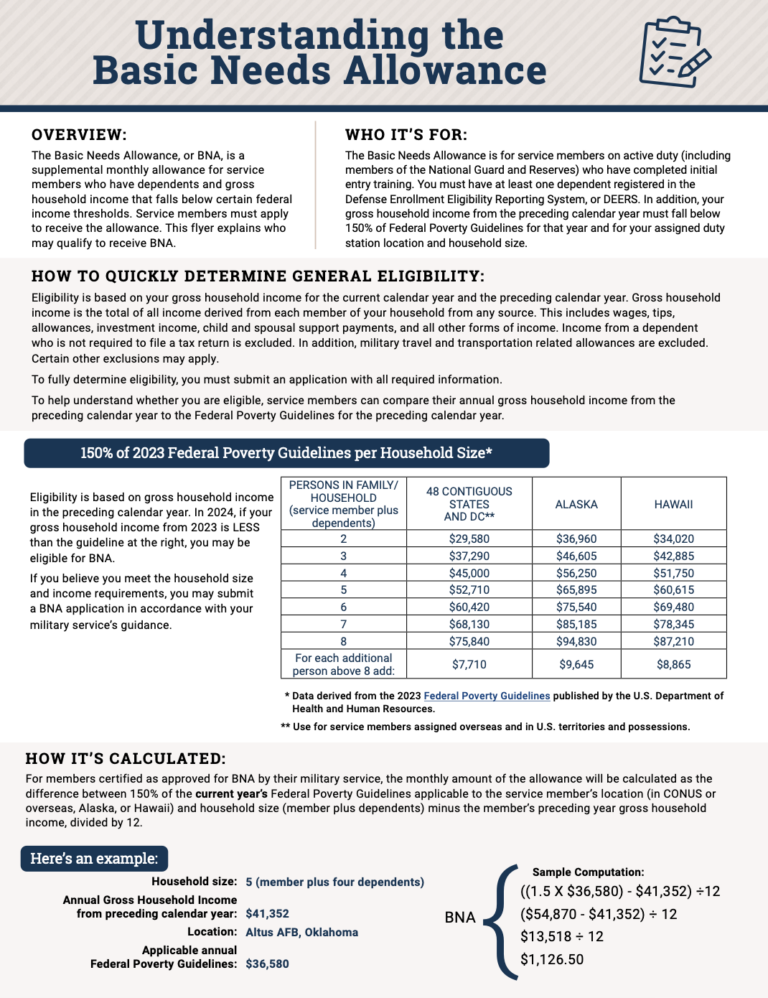 Understanding the Basic Needs Allowance

OVERVIEW:

The Basic Needs Allowance, or BNA, is a supplemental monthly allowance for service members who have dependents and gross household income that falls below certain federal income thresholds. Service members must apply to receive the allowance. This flyer explains who may qualify to receive BNA.

WHO IT'S FOR:

The Basic Needs Allowance is for service members on active duty (including members of the National Guard and Reserves) who have completed initial entry training. You must have at least one dependent registered in the Defense Enrollment Eligibility Reporting System, or DEERS. In addition, your gross household income from the preceding calendar year must fall below 150% of Federal Poverty Guidelines for that year and for your assigned duty station location and household size.

HOW TO QUICKLY DETERMINE GENERAL ELIGIBILITY:

Eligibility is based on your gross household income for the current calendar year and the preceding calendar year. Gross household income is the total of all income derived from each member of your household from any source. This includes wages, tips, allowances, investment income, child and spousal support payments, and all other forms of income. Income from a dependent who is not required to file a tax return is excluded. In addition, military travel and transportation related allowances are excluded. Certain other exclusions may apply.

To fully determine eligibility, you must submit an application with all required information.

To help understand whether you are eligible, service members can compare their annual gross household income from the preceding calendar year to the Federal Poverty Guidelines for the preceding calendar year.

150% of 2023 Federal Poverty Guidelines per Household Size*

Eligibility is based on gross household income in the preceding calendar year. In 2024, if your gross household income from 2023 is LESS than the guideline at the right, you may be eligible for BNA.

If you believe you meet the household size and income requirements, you may submit a BNA application in accordance with your military service's guidance.

| PERSONS IN FAMILY/ HOUSEHOLD (service member plus dependents) | 48 CONTIGUOUS STATES AND DC** | ALASKA | HAWAII |
|---|---|---|---|
| 2 | $29,580 | $36,960 | $34,020 |
| 3 | $37,290 | $46,605 | $42,885 |
| 4 | $45,000 | $56,250 | $51,750 |
| 5 | $52,710 | $65,895 | $60,615 |
| 6 | $60,420 | $75,540 | $69,480 |
| 7 | $68,130 | $85,185 | $78,345 |
| 8 | $75,840 | $94,830 | $87,210 |
| For each additional person above 8 add: | $7,710 | $9,645 | $8,865 |

* Data derived from the 2023 Federal Poverty Guidelines published by the U.S. Department of Health and Human Resources.

** Use for service members assigned overseas and in U.S. territories and possessions.

HOW IT'S CALCULATED:

For members certified as approved for BNA by their military service, the monthly amount of the allowance will be calculated as the difference between 150% of the current year's Federal Poverty Guidelines applicable to the service member's location (in CONUS or overseas, Alaska, or Hawaii) and household size (member plus dependents) minus the member's preceding year gross household income, divided by 12.

Here's an example:

Household size: 5 (member plus four dependents)

Annual Gross Household Income from preceding calendar year: $41,352

Location: Altus AFB, Oklahoma

Applicable annual Federal Poverty Guidelines: $36,580

BNA

Sample Computation:
((1.5 X $36,580) - $41,352) ÷12
($54,870 - $41,352) ÷ 12
$13,518 ÷ 12
$1,126.50